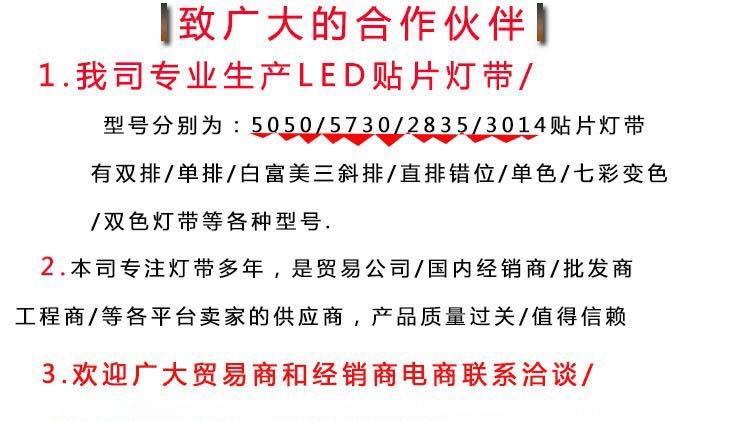 致广大的合作伙伴

1.我司专业生产LED贴片灯带/

型号分别为：5050/5730/2835/3014贴片灯带

有双排/单排/白富美三斜排/直排错位/单色/七彩变色

/双色灯带等各种型号.

2.本司专注灯带多年，是贸易公司/国内经销商/批发商

工程商/等各平台卖家的供应商，产品质量过关/值得信赖

3.欢迎广大贸易商和经销商电商联系洽谈/